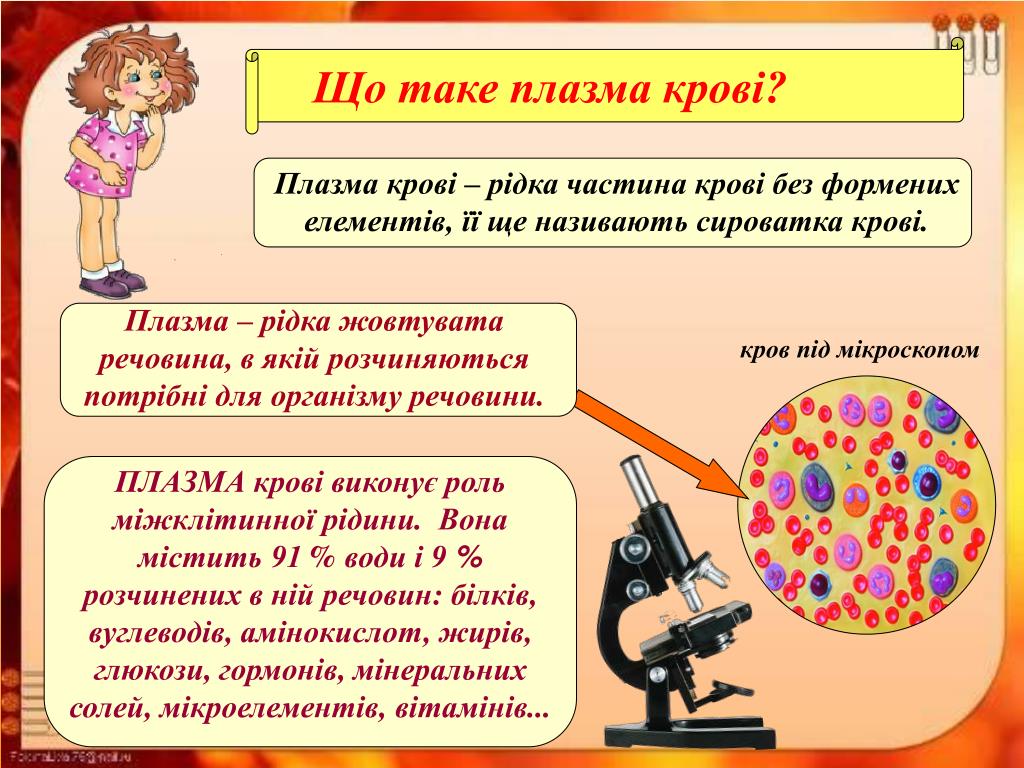 Що таке плазма крові?

Плазма крові – рідка частина крові без формених елементів, її ще називають сироватка крові.

Плазма – рідка жовтувата речовина, в якій розчиняються потрібні для організму речовини.

кров під мікроскопом

ПЛАЗМА крові виконує роль міжклітинної рідини. Вона містить 91 % води і 9 % розчинених в ній речовин: білків, вуглеводів, амінокислот, жирів, глюкози, гормонів, мінеральних солей, мікроелементів, вітамінів...